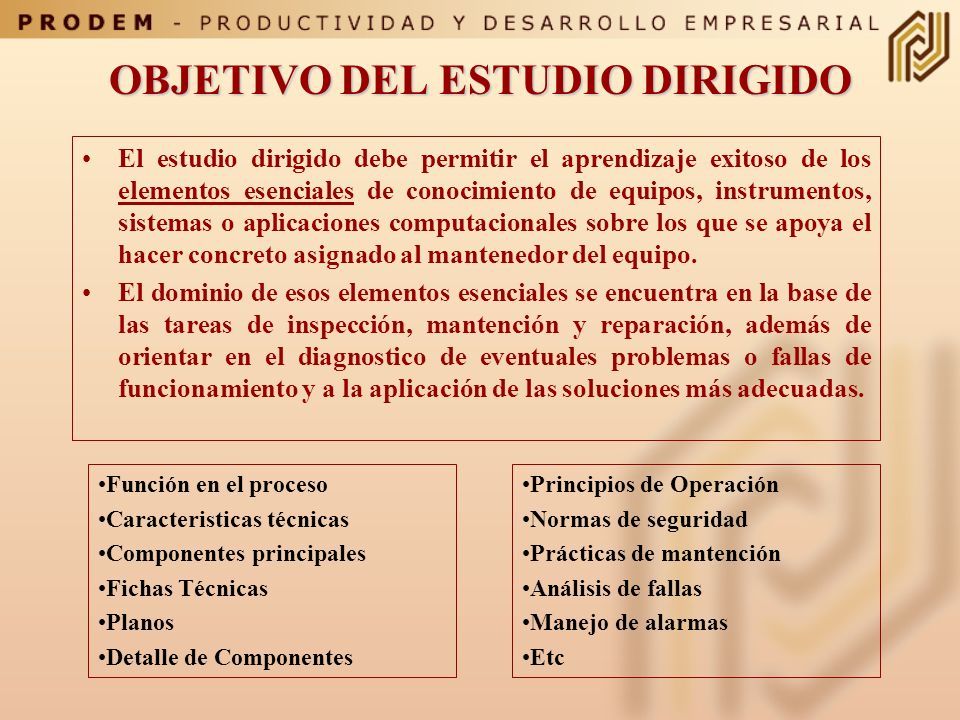 PRODEM - PRODUCTIVIDAD Y DESARROLLO EMPRESARIAL

OBJETIVO DEL ESTUDIO DIRIGIDO

• El estudio dirigido debe permitir el aprendizaje exitoso de los elementos esenciales de conocimiento de equipos, instrumentos, sistemas o aplicaciones computacionales sobre los que se apoya el hacer concreto asignado al mantenedor del equipo.

• El dominio de esos elementos esenciales se encuentra en la base de las tareas de inspección, mantención y reparación, además de orientar en el diagnostico de eventuales problemas o fallas de funcionamiento y a la aplicación de las soluciones más adecuadas.

•Función en el proceso
•Caracteristicas técnicas
•Componentes principales
•Fichas Técnicas
•Planos
•Detalle de Componentes

•Principios de Operación
•Normas de seguridad
•Prácticas de mantención
•Análisis de fallas
•Manejo de alarmas
•Etc